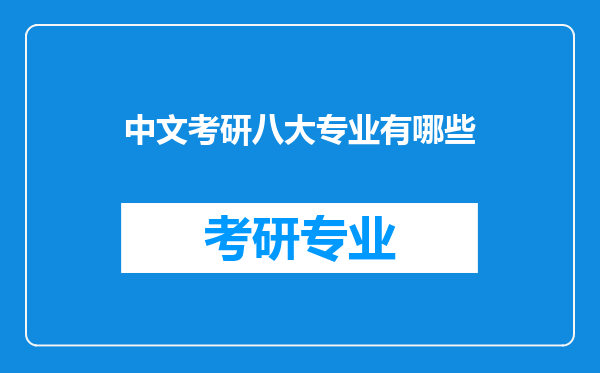 中文考研八大专业有哪些

考研专业